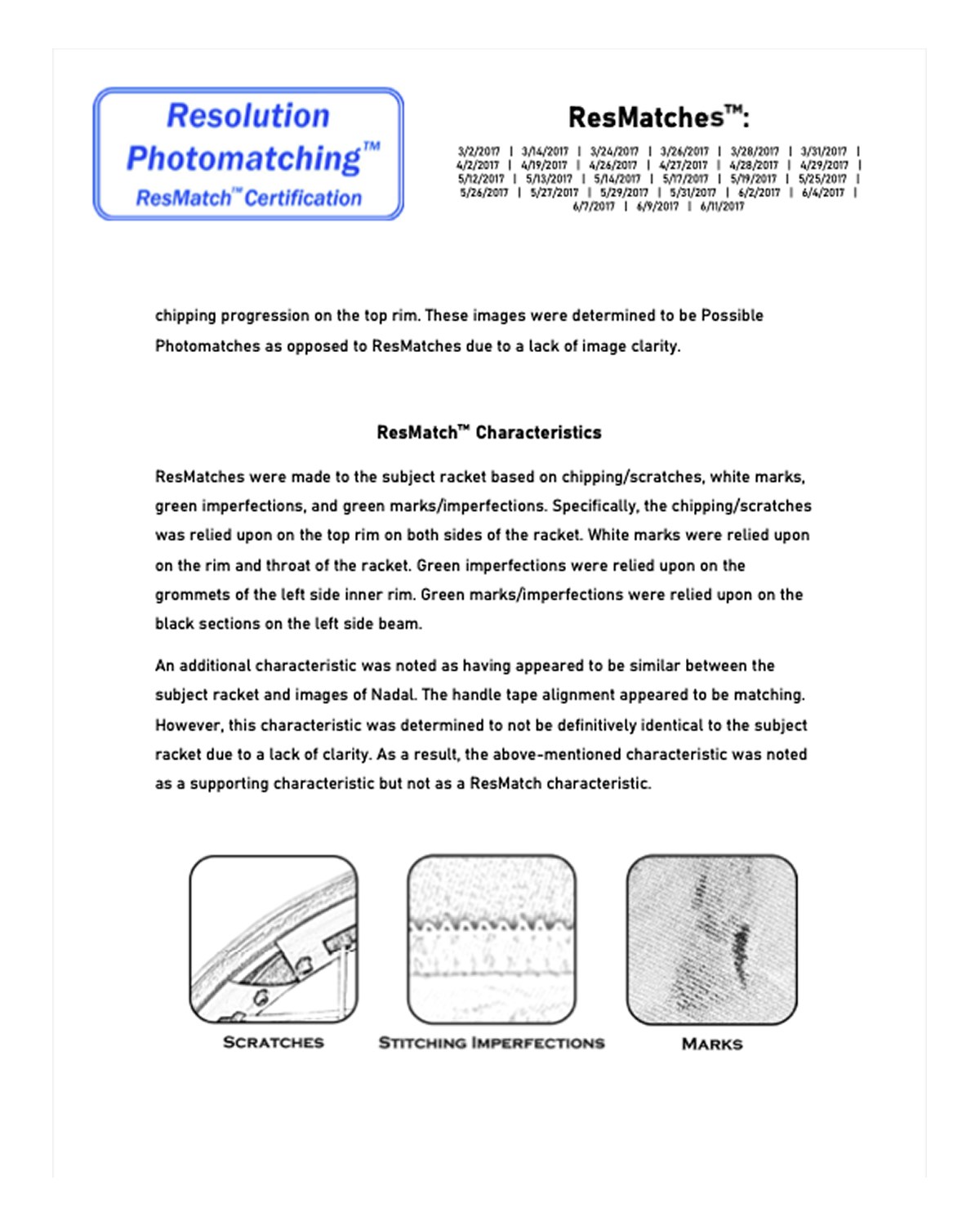 Resolution Photomatching™
ResMatch™ Certification

ResMatches™:

3/2/2017 | 3/14/2017 | 3/24/2017 | 3/26/2017 | 3/28/2017 | 3/31/2017 | 4/2/2017 | 4/19/2017 | 4/26/2017 | 4/27/2017 | 4/28/2017 | 4/29/2017 | 5/12/2017 | 5/13/2017 | 5/14/2017 | 5/17/2017 | 5/19/2017 | 5/25/2017 | 5/26/2017 | 5/27/2017 | 5/29/2017 | 5/31/2017 | 6/2/2017 | 6/4/2017 | 6/7/2017 | 6/9/2017 | 6/11/2017

chipping progression on the top rim. These images were determined to be Possible Photomatches as opposed to ResMatches due to a lack of image clarity.

ResMatch™ Characteristics

ResMatches were made to the subject racket based on chipping/scratches, white marks, green imperfections, and green marks/imperfections. Specifically, the chipping/scratches was relied upon on the top rim on both sides of the racket. White marks were relied upon on the rim and throat of the racket. Green imperfections were relied upon on the grommets of the left side inner rim. Green marks/imperfections were relied upon on the black sections on the left side beam.

An additional characteristic was noted as having appeared to be similar between the subject racket and images of Nadal. The handle tape alignment appeared to be matching. However, this characteristic was determined to not be definitively identical to the subject racket due to a lack of clarity. As a result, the above-mentioned characteristic was noted as a supporting characteristic but not as a ResMatch characteristic.

SCRATCHES

STITCHING IMPERFECTIONS

MARKS